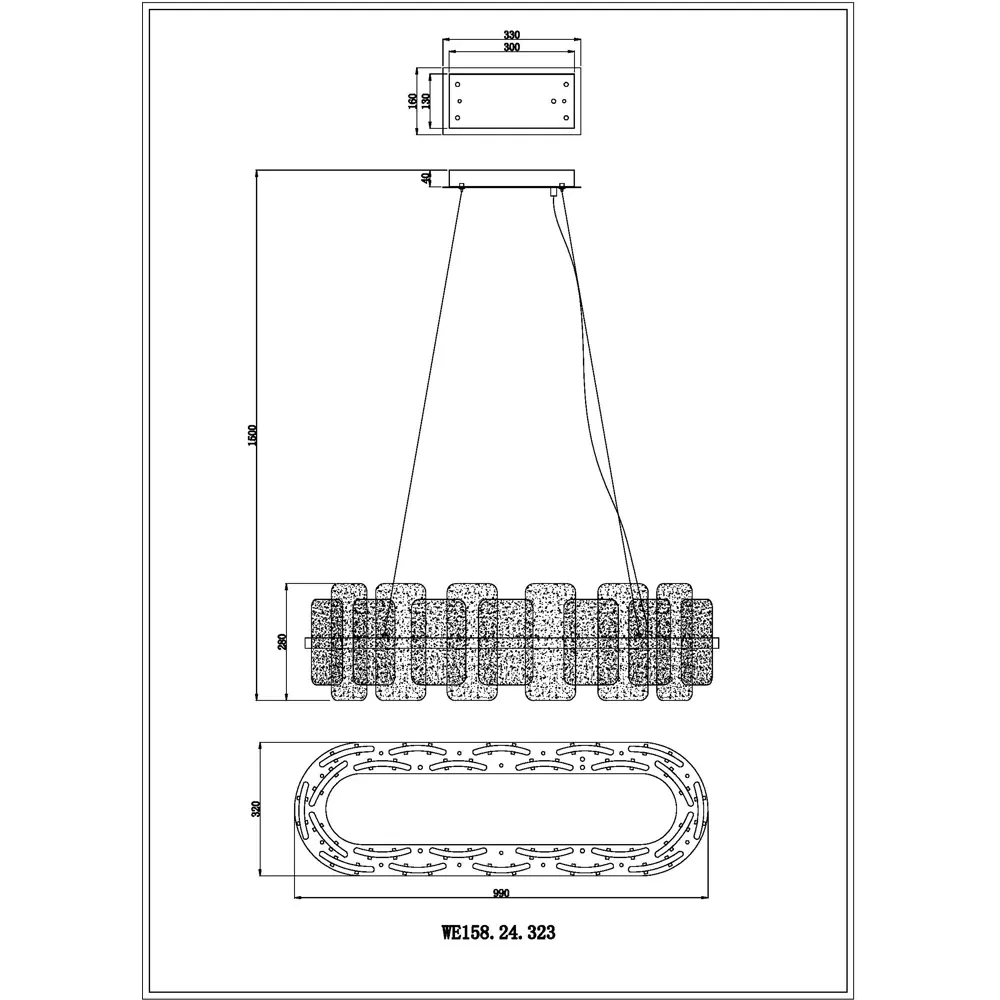 330
300
160
130
40
1600
280
320
990
WE158. 24. 323